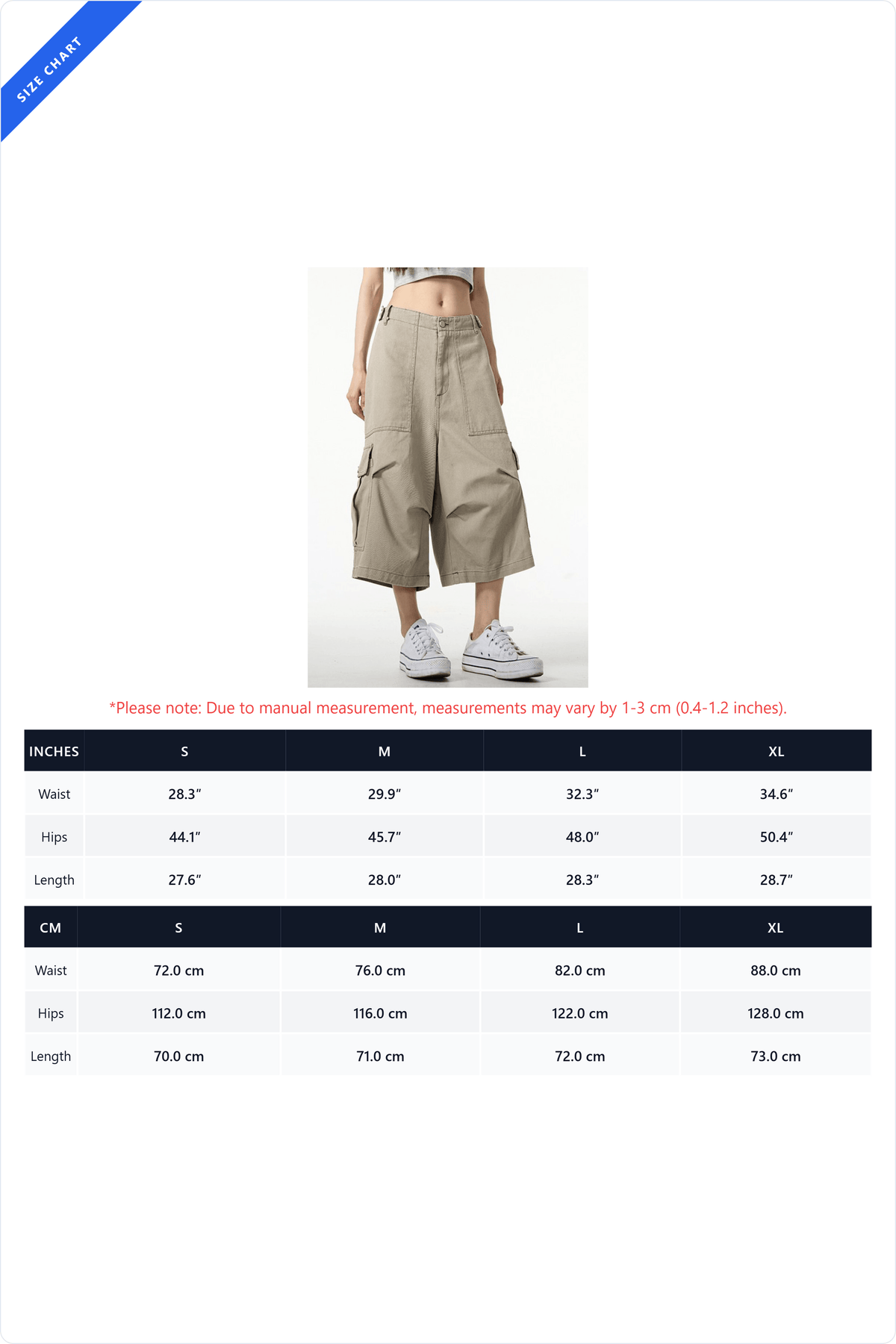 SIZE CHART

*Please note: Due to manual measurement, measurements may vary by 1-3 cm (0.4-1.2 inches).

| INCHES | S | M | L | XL |
|---|---|---|---|---|
| Waist | 28.3" | 29.9" | 32.3" | 34.6" |
| Hips | 44.1" | 45.7" | 48.0" | 50.4" |
| Length | 27.6" | 28.0" | 28.3" | 28.7" |

| CM | S | M | L | XL |
|---|---|---|---|---|
| Waist | 72.0 cm | 76.0 cm | 82.0 cm | 88.0 cm |
| Hips | 112.0 cm | 116.0 cm | 122.0 cm | 128.0 cm |
| Length | 70.0 cm | 71.0 cm | 72.0 cm | 73.0 cm |